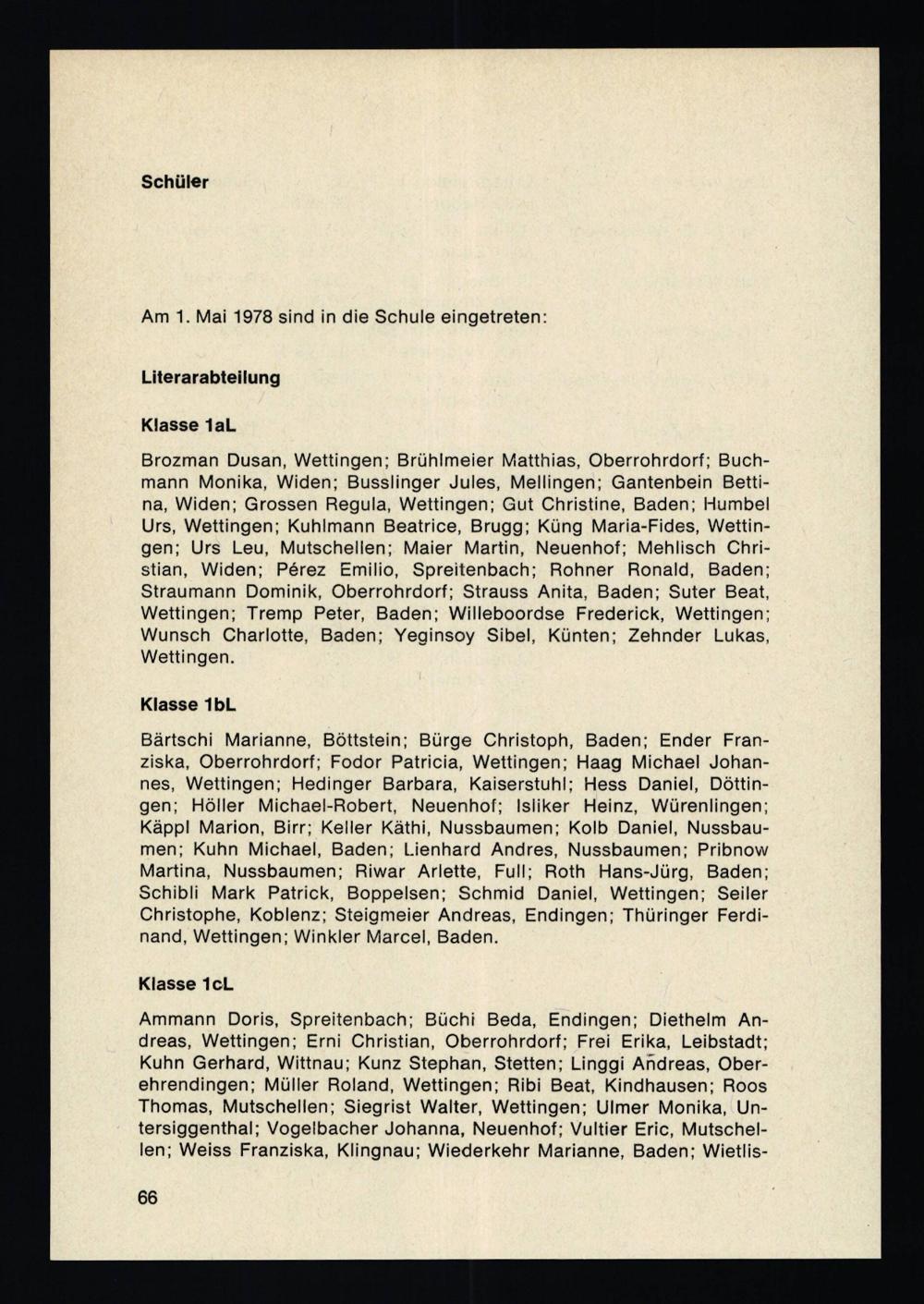 Schüler

Am 1. Mai 1978 sind in die Schule eingetreten:

Literarabteilung

Klasse 1aL

Brozman Dusan, Wettingen; Brühlmeier Matthias, Oberrohrdorf; Buchmann Monika, Widen; Busslinger Jules, Mellingen; Gantenbein Bettina, Widen; Grossen Regula, Wettingen; Gut Christine, Baden; Humbel Urs, Wettingen; Kuhlmann Beatrice, Brugg; Küng Maria-Fides, Wettingen; Urs Leu, Mutschellen; Maier Martin, Neuenhof; Mehlisch Christian, Widen; Pérez Emilio, Spreitenbach; Rohner Ronald, Baden; Straumann Dominik, Oberrohrdorf; Strauss Anita, Baden; Suter Beat, Wettingen; Tremp Peter, Baden; Willeboordse Frederick, Wettingen; Wunsch Charlotte, Baden; Yeginsoy Sibel, Künten; Zehnder Lukas, Wettingen.

Klasse 1bL

Bärtschi Marianne, Böttstein; Bürge Christoph, Baden; Ender Franziska, Oberrohrdorf; Fodor Patricia, Wettingen; Haag Michael Johannes, Wettingen; Hedinger Barbara, Kaiserstuhl; Hess Daniel, Döttingen; Höller Michael-Robert, Neuenhof; Isliker Heinz, Würenlingen; Käppl Marion, Birr; Keller Käthi, Nussbaumen; Kolb Daniel, Nussbaumen; Kuhn Michael, Baden; Lienhard Andres, Nussbaumen; Pribnow Martina, Nussbaumen; Riwar Arlette, Full; Roth Hans-Jürg, Baden; Schibli Mark Patrick, Boppelsen; Schmid Daniel, Wettingen; Seiler Christophe, Koblenz; Steigmeier Andreas, Endingen; Thüringer Ferdinand, Wettingen; Winkler Marcel, Baden.

Klasse 1cL

Ammann Doris, Spreitenbach; Büchi Beda, Endingen; Diethelm Andreas, Wettingen; Erni Christian, Oberrohrdorf; Frei Erika, Leibstadt; Kuhn Gerhard, Wittnau; Kunz Stephan, Stetten; Linggi Andreas, Oberehrendingen; Müller Roland, Wettingen; Ribi Beat, Kindhausen; Roos Thomas, Mutschellen; Siegrist Walter, Wettingen; Ulmer Monika, Untersiggenthal; Vogelbacher Johanna, Neuenhof; Vultier Eric, Mutschellen; Weiss Franziska, Klingnau; Wiederkehr Marianne, Baden; Wietlis-

66